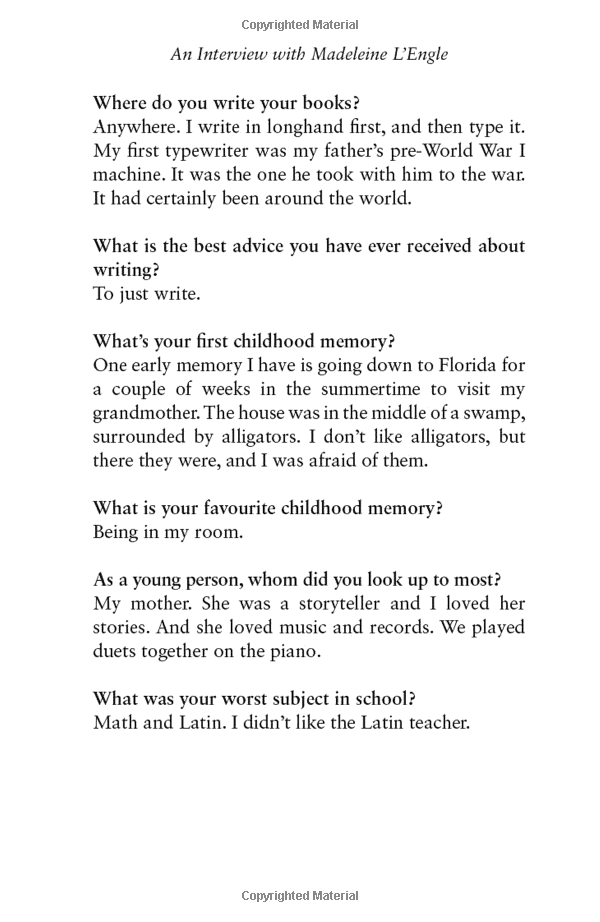 Copyrighted Material

An Interview with Madeleine L'Engle

Where do you write your books?
Anywhere. I write in longhand first, and then type it. My first typewriter was my father's pre-World War I machine. It was the one he took with him to the war. It had certainly been around the world.

What is the best advice you have ever received about writing?
To just write.

What's your first childhood memory?
One early memory I have is going down to Florida for a couple of weeks in the summertime to visit my grandmother. The house was in the middle of a swamp, surrounded by alligators. I don't like alligators, but there they were, and I was afraid of them.

What is your favourite childhood memory?
Being in my room.

As a young person, whom did you look up to most?
My mother. She was a storyteller and I loved her stories. And she loved music and records. We played duets together on the piano.

What was your worst subject in school?
Math and Latin. I didn't like the Latin teacher.

Copyrighted Material